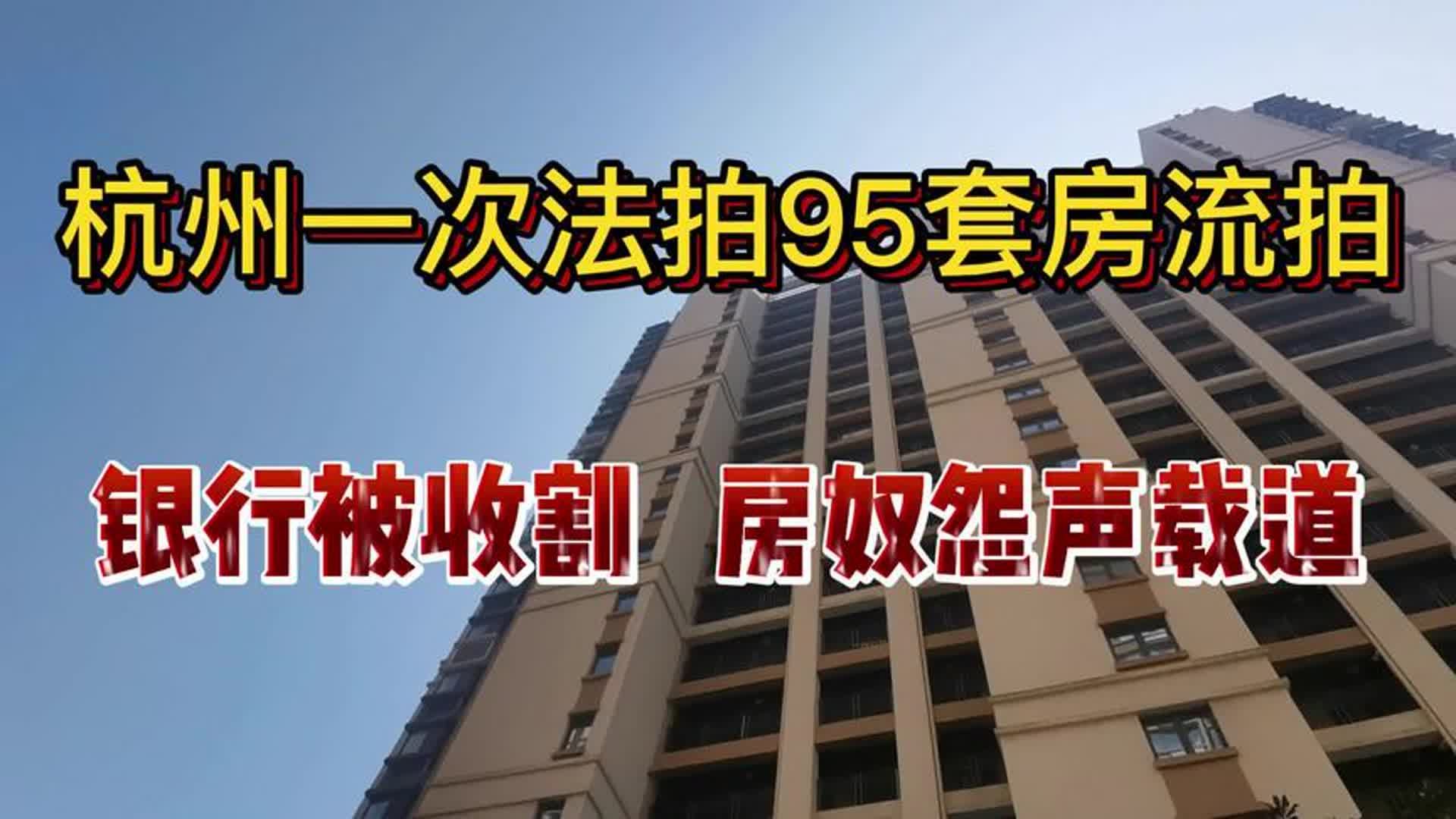 杭州一次法拍95套房流拍

银行被收割 房奴怨声载道